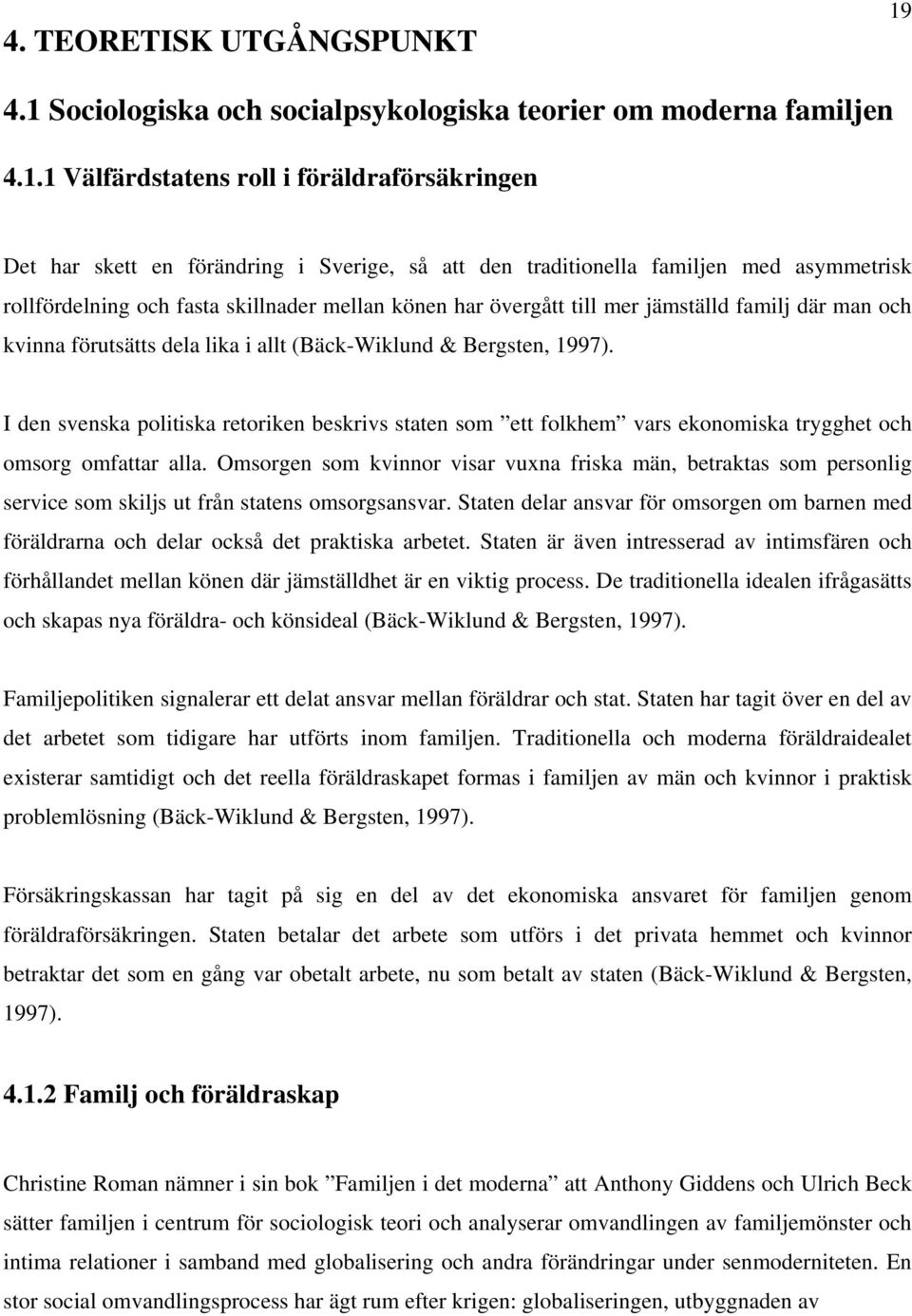 19

4. TEORETISK UTGÅNGSPUNKT

4.1 Sociologiska och socialpsykologiska teorier om moderna familjen

4.1.1 Välfärdstatens roll i föräldraförsäkringen

Det har skett en förändring i Sverige, så att den traditionella familjen med asymmetrisk rollfördelning och fasta skillnader mellan könen har övergått till mer jämställd familj där man och kvinna förutsätts dela lika i allt (Bäck-Wiklund & Bergsten, 1997).

I den svenska politiska retoriken beskrivs staten som ”ett folkhem” vars ekonomiska trygghet och omsorg omfattar alla. Omsorgen som kvinnor visar vuxna friska män, betraktas som personlig service som skiljs ut från statens omsorgsansvar. Staten delar ansvar för omsorgen om barnen med föräldrarna och delar också det praktiska arbetet. Staten är även intresserad av intimsfären och förhållandet mellan könen där jämställdhet är en viktig process. De traditionella idealen ifrågasätts och skapas nya föräldra- och könsideal (Bäck-Wiklund & Bergsten, 1997).

Familjepolitiken signalerar ett delat ansvar mellan föräldrar och stat. Staten har tagit över en del av det arbetet som tidigare har utförts inom familjen. Traditionella och moderna föräldraidealet existerar samtidigt och det reella föräldraskapet formas i familjen av män och kvinnor i praktisk problemlösning (Bäck-Wiklund & Bergsten, 1997).

Försäkringskassan har tagit på sig en del av det ekonomiska ansvaret för familjen genom föräldraförsäkringen. Staten betalar det arbete som utförs i det privata hemmet och kvinnor betraktar det som en gång var obetalt arbete, nu som betalt av staten (Bäck-Wiklund & Bergsten, 1997).

4.1.2 Familj och föräldraskap

Christine Roman nämner i sin bok ”Familjen i det moderna” att Anthony Giddens och Ulrich Beck sätter familjen i centrum för sociologisk teori och analyserar omvandlingen av familjemönster och intima relationer i samband med globalisering och andra förändringar under senmoderniteten. En stor social omvandlingsprocess har ägt rum efter krigen: globaliseringen, utbyggnaden av